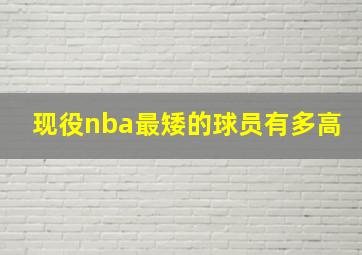 现役nba最矮的球员有多高